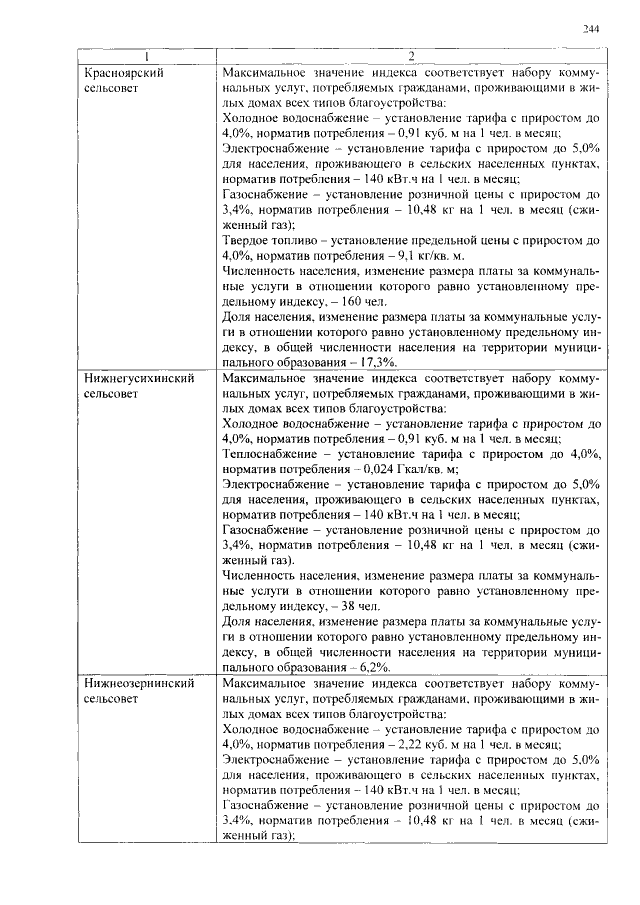 244

| 1 | 2 |
|---|---|
| Красноярский сельсовет | Максимальное значение индекса соответствует набору коммунальных услуг, потребляемых гражданами, проживающими в жилых домах всех типов благоустройства:<br>Холодное водоснабжение – установление тарифа с приростом до 4,0%, норматив потребления – 0,91 куб. м на 1 чел. в месяц;<br>Электроснабжение – установление тарифа с приростом до 5,0% для населения, проживающего в сельских населенных пунктах, норматив потребления – 140 кВт.ч на 1 чел. в месяц;<br>Газоснабжение – установление розничной цены с приростом до 3,4%, норматив потребления – 10,48 кг на 1 чел. в месяц (сжиженный газ);<br>Твердое топливо – установление предельной цены с приростом до 4,0%, норматив потребления – 9,1 кг/кв. м.<br>Численность населения, изменение размера платы за коммунальные услуги в отношении которого равно установленному предельному индексу, – 160 чел.<br>Доля населения, изменение размера платы за коммунальные услуги в отношении которого равно установленному предельному индексу, в общей численности населения на территории муниципального образования – 17,3%. |
| Нижнегусихинский сельсовет | Максимальное значение индекса соответствует набору коммунальных услуг, потребляемых гражданами, проживающими в жилых домах всех типов благоустройства:<br>Холодное водоснабжение – установление тарифа с приростом до 4,0%, норматив потребления – 0,91 куб. м на 1 чел. в месяц;<br>Теплоснабжение – установление тарифа с приростом до 4,0%, норматив потребления – 0,024 Гкал/кв. м;<br>Электроснабжение – установление тарифа с приростом до 5,0% для населения, проживающего в сельских населенных пунктах, норматив потребления – 140 кВт.ч на 1 чел. в месяц;<br>Газоснабжение – установление розничной цены с приростом до 3,4%, норматив потребления – 10,48 кг на 1 чел. в месяц (сжиженный газ).<br>Численность населения, изменение размера платы за коммунальные услуги в отношении которого равно установленному предельному индексу, – 38 чел.<br>Доля населения, изменение размера платы за коммунальные услуги в отношении которого равно установленному предельному индексу, в общей численности населения на территории муниципального образования – 6,2%. |
| Нижнеозернинский сельсовет | Максимальное значение индекса соответствует набору коммунальных услуг, потребляемых гражданами, проживающими в жилых домах всех типов благоустройства:<br>Холодное водоснабжение – установление тарифа с приростом до 4,0%, норматив потребления – 2,22 куб. м на 1 чел. в месяц;<br>Электроснабжение – установление тарифа с приростом до 5,0% для населения, проживающего в сельских населенных пунктах, норматив потребления – 140 кВт.ч на 1 чел. в месяц;<br>Газоснабжение – установление розничной цены с приростом до 3,4%, норматив потребления – 10,48 кг на 1 чел. в месяц (сжиженный газ); |